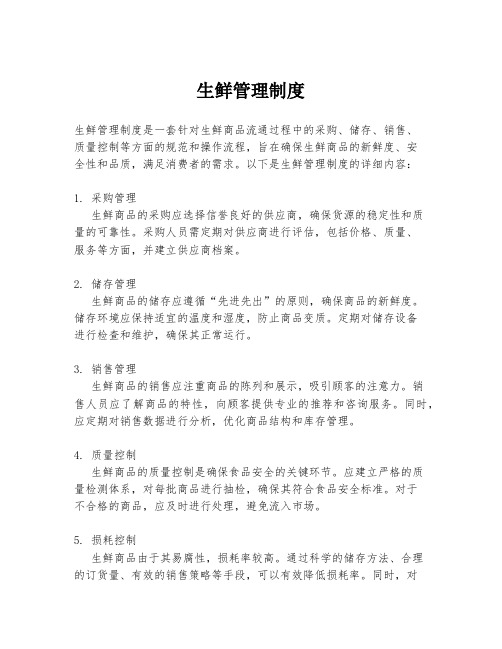 生鲜管理制度

生鲜管理制度是一套针对生鲜商品流通过程中的采购、储存、销售、质量控制等方面的规范和操作流程，旨在确保生鲜商品的新鲜度、安全性和品质，满足消费者的需求。以下是生鲜管理制度的详细内容：

1. 采购管理
生鲜商品的采购应选择信誉良好的供应商，确保货源的稳定性和质量的可靠性。采购人员需定期对供应商进行评估，包括价格、质量、服务等方面，并建立供应商档案。

2. 储存管理
生鲜商品的储存应遵循“先进先出”的原则，确保商品的新鲜度。储存环境应保持适宜的温度和湿度，防止商品变质。定期对储存设备进行检查和维护，确保其正常运行。

3. 销售管理
生鲜商品的销售应注重商品的陈列和展示，吸引顾客的注意力。销售人员应了解商品的特性，向顾客提供专业的推荐和咨询服务。同时，应定期对销售数据进行分析，优化商品结构和库存管理。

4. 质量控制
生鲜商品的质量控制是确保食品安全的关键环节。应建立严格的质量检测体系，对每批商品进行抽检，确保其符合食品安全标准。对于不合格的商品，应及时进行处理，避免流入市场。

5. 损耗控制
生鲜商品由于其易腐性，损耗率较高。通过科学的储存方法、合理的订货量、有效的销售策略等手段，可以有效降低损耗率。同时，对